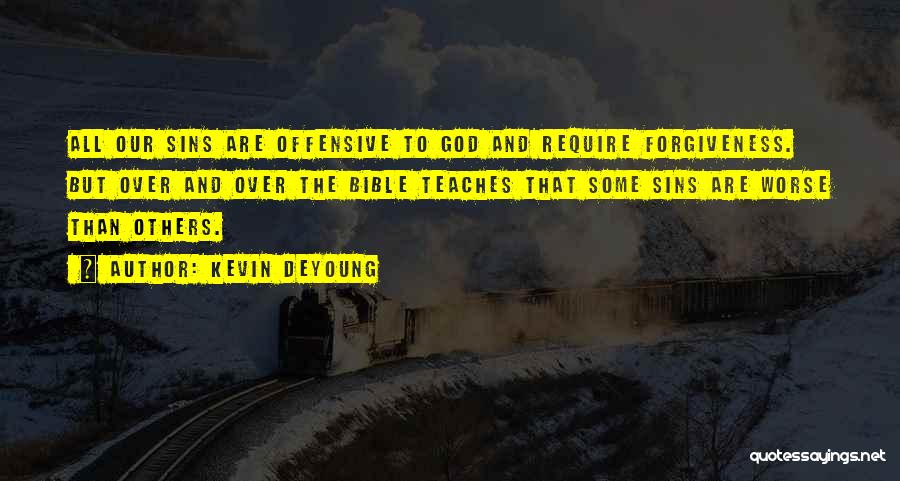 ALL OUR SINS ARE OFFENSIVE TO GOD AND REQUIRE FORGIVENESS. BUT OVER AND OVER THE BIBLE TEACHES THAT SOME SINS ARE WORSE THAN OTHERS.

AUTHOR: KEVIN DEYOUNG

quotessayings.net